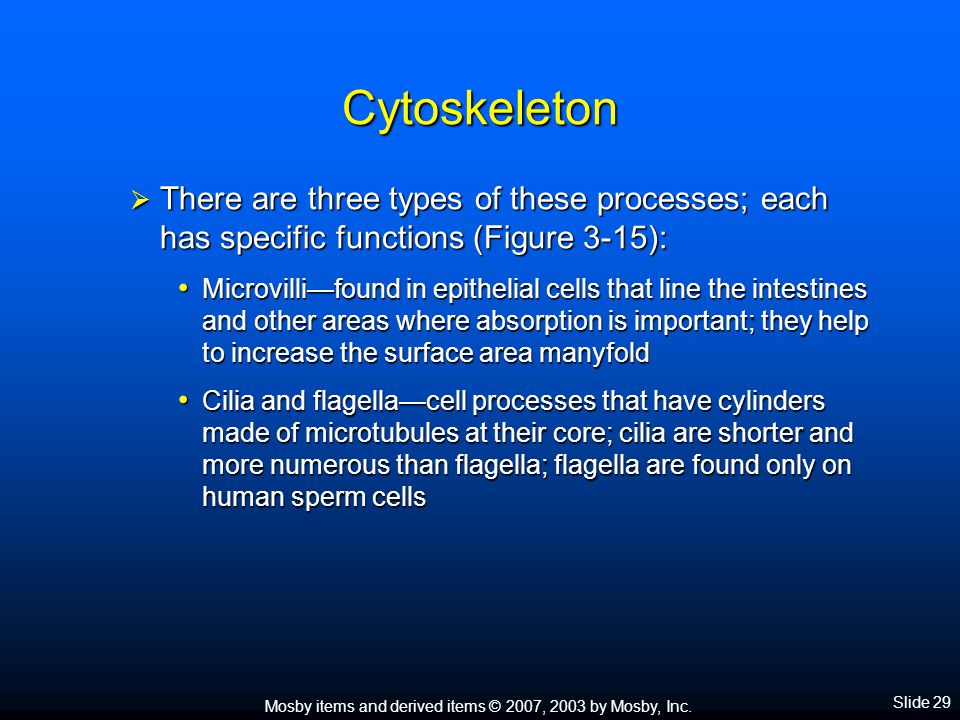 Cytoskeleton

➢ There are three types of these processes; each has specific functions (Figure 3-15):

• Microvilli—found in epithelial cells that line the intestines and other areas where absorption is important; they help to increase the surface area manyfold

• Cilia and flagella—cell processes that have cylinders made of microtubules at their core; cilia are shorter and more numerous than flagella; flagella are found only on human sperm cells

Mosby items and derived items © 2007, 2003 by Mosby, Inc.

Slide 29